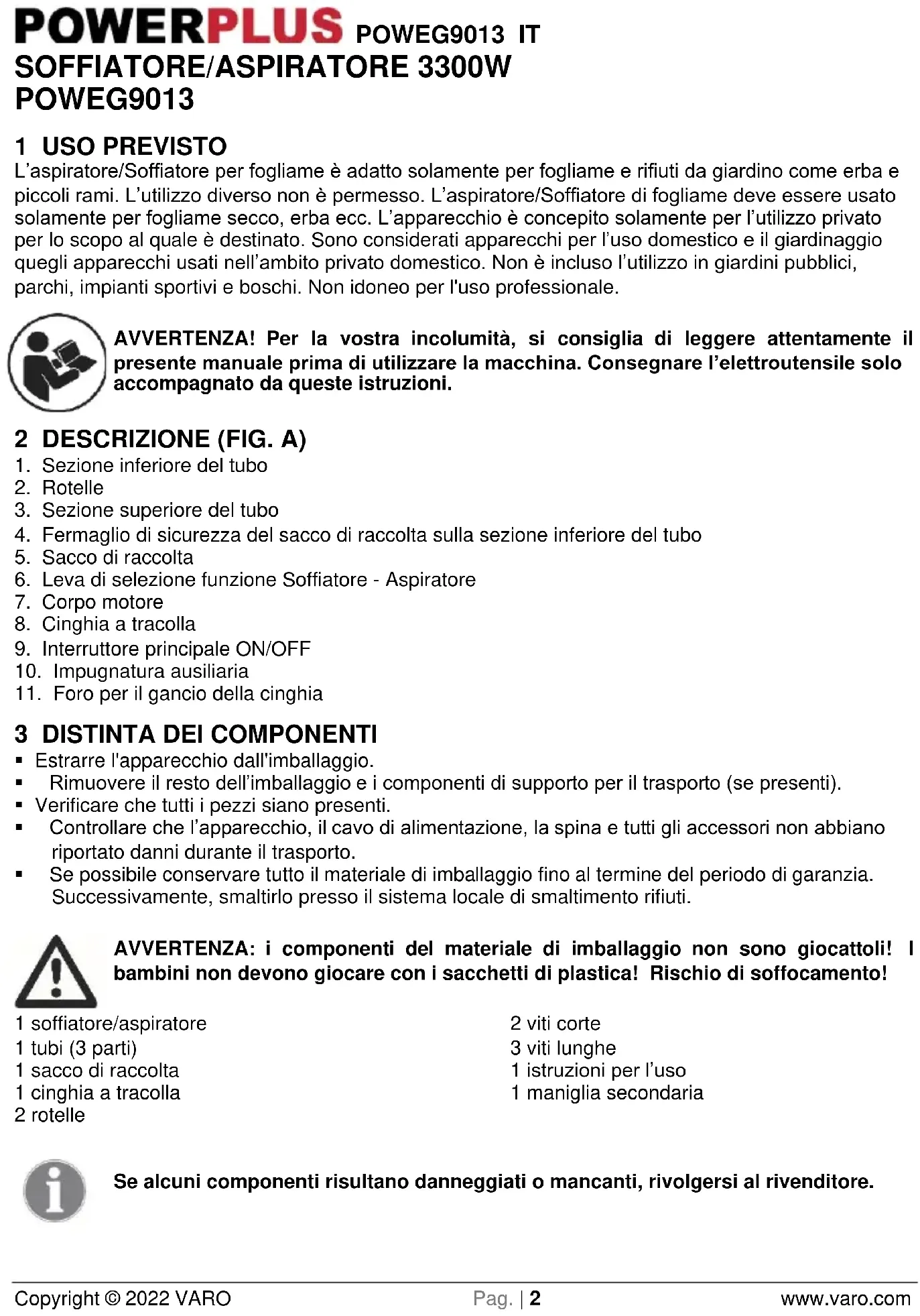 POWERPLUS POWEG9013 IT

SOFFIATORE/ASPIRATORE 3300W
POWEG9013

1 USO PREVISTO

L'aspiratore/Soffiatore per fogliame è adatto solamente per fogliame e rifiuti da giardino come erba e piccoli rami. L'utilizzo diverso non è permesso. L'aspiratore/Soffiatore di fogliame deve essere usato solamente per fogliame secco, erba ecc. L'apparecchio è concepito solamente per l'utilizzo privato per lo scopo al quale è destinato. Sono considerati apparecchi per l'uso domestico e il giardinaggio quegli apparecchi usati nell'ambito privato domestico. Non è incluso l'utilizzo in giardini pubblici, parchi, impianti sportivi e boschi. Non idoneo per l'uso professionale.

AVVERTENZA! Per la vostra incolumità, si consiglia di leggere attentamente il presente manuale prima di utilizzare la macchina. Consegnare l'elettroutensile solo accompagnato da queste istruzioni.

2 DESCRIZIONE (FIG. A)

1. Sezione inferiore del tubo
2. Rotelle
3. Sezione superiore del tubo
4. Fermaglio di sicurezza del sacco di raccolta sulla sezione inferiore del tubo
5. Sacco di raccolta
6. Leva di selezione funzione Soffiatore - Aspiratore
7. Corpo motore
8. Cinghia a tracolla
9. Interruttore principale ON/OFF
10. Impugnatura ausiliaria
11. Foro per il gancio della cinghia

3 DISTINTA DEI COMPONENTI

▪ Estrarre l'apparecchio dall'imballaggio.
▪ Rimuovere il resto dell'imballaggio e i componenti di supporto per il trasporto (se presenti).
▪ Verificare che tutti i pezzi siano presenti.
▪ Controllare che l'apparecchio, il cavo di alimentazione, la spina e tutti gli accessori non abbiano riportato danni durante il trasporto.
▪ Se possibile conservare tutto il materiale di imballaggio fino al termine del periodo di garanzia. Successivamente, smaltirlo presso il sistema locale di smaltimento rifiuti.

AVVERTENZA: i componenti del materiale di imballaggio non sono giocattoli! I bambini non devono giocare con i sacchetti di plastica! Rischio di soffocamento!

1 soffiatore/aspiratore
1 tubi (3 parti)
1 sacco di raccolta
1 cinghia a tracolla
2 rotelle

2 viti corte
3 viti lunghe
1 istruzioni per l'uso
1 maniglia secondaria

Se alcuni componenti risultano danneggiati o mancanti, rivolgersi al rivenditore.

Copyright © 2022 VARO Pag. | 2 www.varo.com